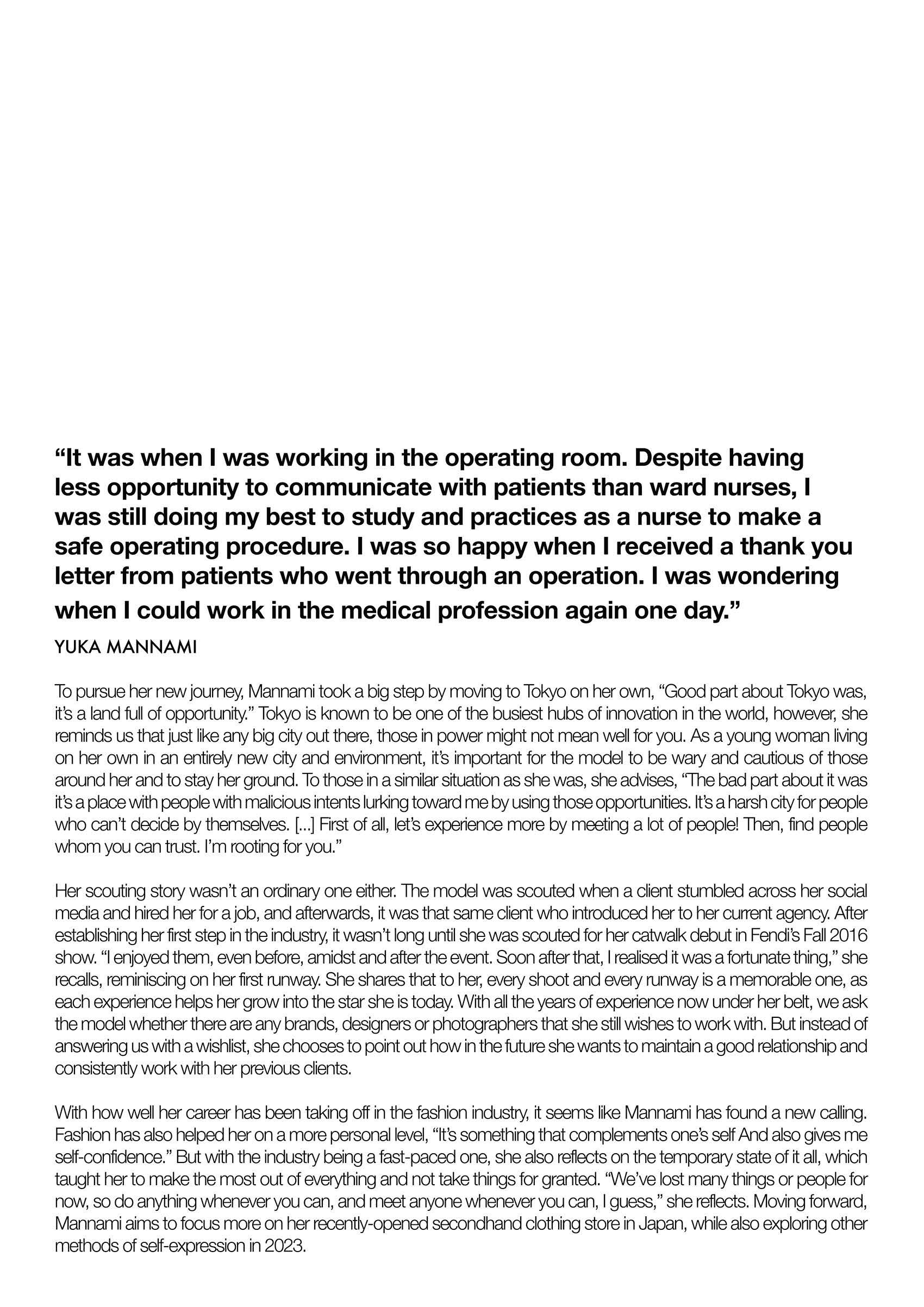 “It was when I was working in the operating room. Despite having less opportunity to communicate with patients than ward nurses, I was still doing my best to study and practices as a nurse to make a safe operating procedure. I was so happy when I received a thank you letter from patients who went through an operation. I was wondering when I could work in the medical profession again one day.”

YUKA MANNAMI

To pursue her new journey, Mannami took a big step by moving to Tokyo on her own, “Good part about Tokyo was, it’s a land full of opportunity.” Tokyo is known to be one of the busiest hubs of innovation in the world, however, she reminds us that just like any big city out there, those in power might not mean well for you. As a young woman living on her own in an entirely new city and environment, it’s important for the model to be wary and cautious of those around her and to stay her ground. To those in a similar situation as she was, she advises, “The bad part about it was it’s a place with people with malicious intents lurking toward me by using those opportunities. It’s a harsh city for people who can’t decide by themselves. [...] First of all, let’s experience more by meeting a lot of people! Then, find people whom you can trust. I’m rooting for you.”

Her scouting story wasn’t an ordinary one either. The model was scouted when a client stumbled across her social media and hired her for a job, and afterwards, it was that same client who introduced her to her current agency. After establishing her first step in the industry, it wasn’t long until she was scouted for her catwalk debut in Fendi’s Fall 2016 show. “I enjoyed them, even before, amidst and after the event. Soon after that, I realised it was a fortunate thing,” she recalls, reminiscing on her first runway. She shares that to her, every shoot and every runway is a memorable one, as each experience helps her grow into the star she is today. With all the years of experience now under her belt, we ask the model whether there are any brands, designers or photographers that she still wishes to work with. But instead of answering us with a wishlist, she chooses to point out how in the future she wants to maintain a good relationship and consistently work with her previous clients.

With how well her career has been taking off in the fashion industry, it seems like Mannami has found a new calling. Fashion has also helped her on a more personal level, “It’s something that complements one’s self And also gives me self-confidence.” But with the industry being a fast-paced one, she also reflects on the temporary state of it all, which taught her to make the most out of everything and not take things for granted. “We’ve lost many things or people for now, so do anything whenever you can, and meet anyone whenever you can, I guess,” she reflects. Moving forward, Mannami aims to focus more on her recently-opened secondhand clothing store in Japan, while also exploring other methods of self-expression in 2023.